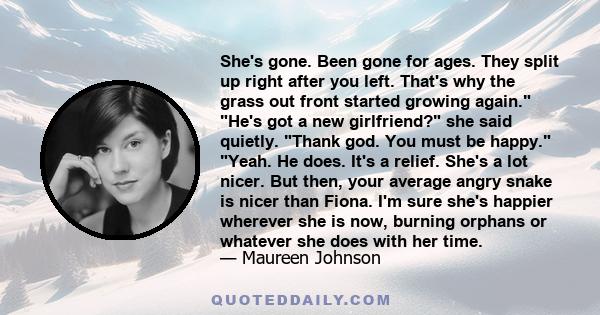 She's gone. Been gone for ages. They split up right after you left. That's why the grass out front started growing again." "He's got a new girlfriend?" she said quietly. "Thank god. You must be happy." "Yeah. He does. It's a relief. She's a lot nicer. But then, your average angry snake is nicer than Fiona. I'm sure she's happier wherever she is now, burning orphans or whatever she does with her time.
— Maureen Johnson

QUOTEDDAILY.COM